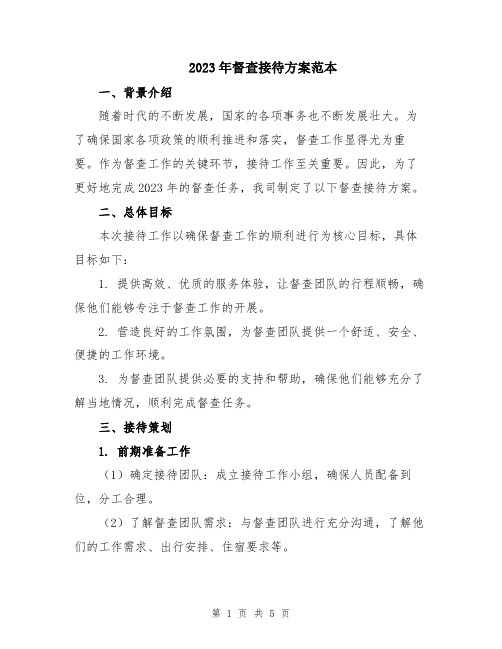 2023年督查接待方案范本

一、背景介绍

随着时代的不断发展，国家的各项事务也不断发展壮大。为了确保国家各项政策的顺利推进和落实，督查工作显得尤为重要。作为督查工作的关键环节，接待工作至关重要。因此，为了更好地完成2023年的督查任务，我司制定了以下督查接待方案。

二、总体目标

本次接待工作以确保督查工作的顺利进行为核心目标，具体目标如下：

1. 提供高效、优质的服务体验，让督查团队的行程顺畅，确保他们能够专注于督查工作的开展。

2. 营造良好的工作氛围，为督查团队提供一个舒适、安全、便捷的工作环境。

3. 为督查团队提供必要的支持和帮助，确保他们能够充分了解当地情况，顺利完成督查任务。

三、接待策划

1. 前期准备工作

（1）确定接待团队：成立接待工作小组，确保人员配备到位，分工合理。

（2）了解督查团队需求：与督查团队进行充分沟通，了解他们的工作需求、出行安排、住宿要求等。

第 1 页 共 5 页